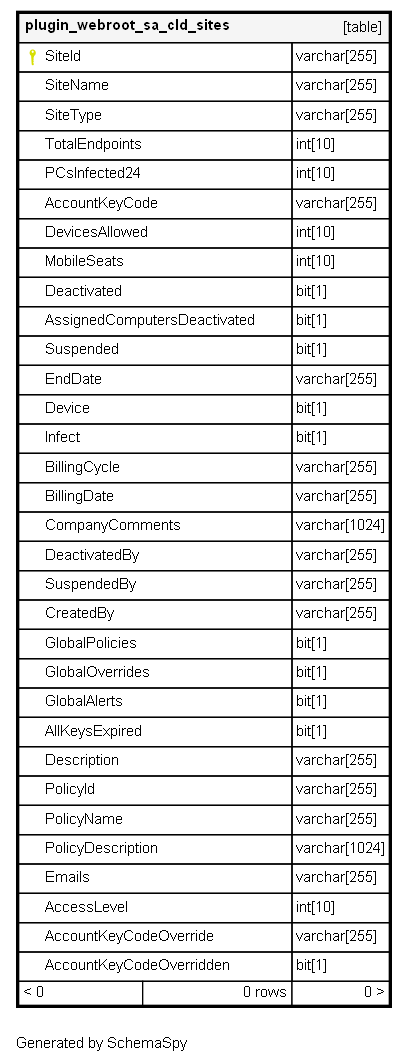 | plugin_webroot_sa_cld_sites | [table] |
|---|---|
| SiteId | varchar[255] |
| SiteName | varchar[255] |
| SiteType | varchar[255] |
| TotalEndpoints | int[10] |
| PCsInfected24 | int[10] |
| AccountKeyCode | varchar[255] |
| DevicesAllowed | int[10] |
| MobileSeats | int[10] |
| Deactivated | bit[1] |
| AssignedComputersDeactivated | bit[1] |
| Suspended | bit[1] |
| EndDate | varchar[255] |
| Device | bit[1] |
| Infect | bit[1] |
| BillingCycle | varchar[255] |
| BillingDate | varchar[255] |
| CompanyComments | varchar[1024] |
| DeactivatedBy | varchar[255] |
| SuspendedBy | varchar[255] |
| CreatedBy | varchar[255] |
| GlobalPolicies | bit[1] |
| GlobalOverrides | bit[1] |
| GlobalAlerts | bit[1] |
| AllKeysExpired | bit[1] |
| Description | varchar[255] |
| PolicyId | varchar[255] |
| PolicyName | varchar[255] |
| PolicyDescription | varchar[1024] |
| Emails | varchar[255] |
| AccessLevel | int[10] |
| AccountKeyCodeOverride | varchar[255] |
| AccountKeyCodeOverridden | bit[1] |
| < 0 0 rows | 0 > |

Generated by SchemaSpy